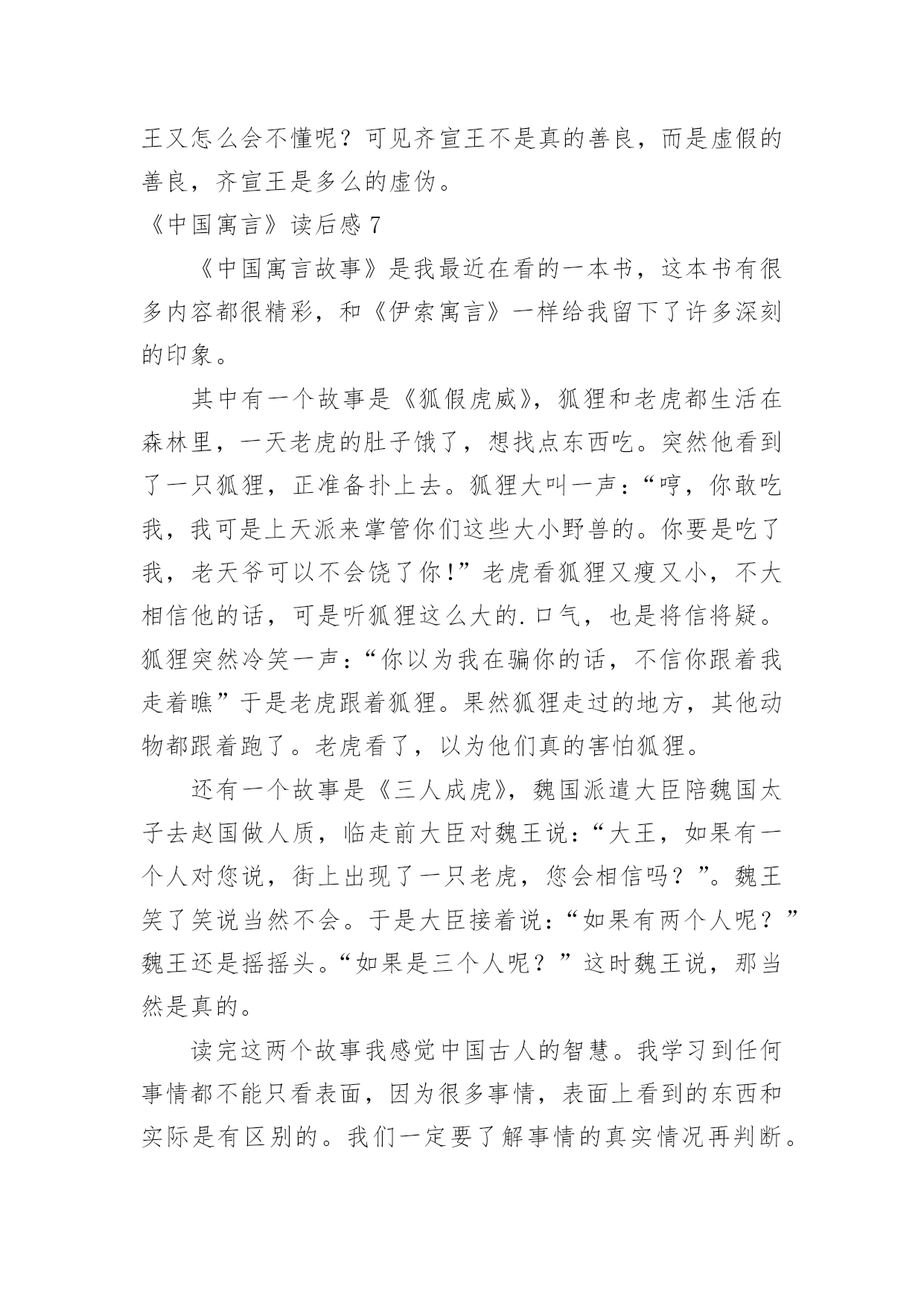 王又怎么会不懂呢？可见齐宣王不是真的善良，而是虚假的善良，齐宣王是多么的虚伪。

《中国寓言》读后感 7

《中国寓言故事》是我最近在看的一本书，这本书有很多内容都很精彩，和《伊索寓言》一样给我留下了许多深刻的印象。

其中有一个故事是《狐假虎威》，狐狸和老虎都生活在森林里，一天老虎的肚子饿了，想找点东西吃。突然他看到了一只狐狸，正准备扑上去。狐狸大叫一声：“哼，你敢吃我，我可是上天派来掌管你们这些大小野兽的。你要是吃了我，老天爷可以不会饶了你！”老虎看狐狸又瘦又小，不大相信他的话，可是听狐狸这么大的.口气，也是将信将疑。狐狸突然冷笑一声：“你以为我在骗你的话，不信你跟着我走着瞧”于是老虎跟着狐狸。果然狐狸走过的地方，其他动物都跟着跑了。老虎看了，以为他们真的害怕狐狸。

还有一个故事是《三人成虎》，魏国派遣大臣陪魏国太子去赵国做人质，临走前大臣对魏王说：“大王，如果有一个人对您说，街上出现了一只老虎，您会相信吗？”。魏王笑了笑说当然不会。于是大臣接着说：“如果有两个人呢？”魏王还是摇摇头。“如果是三个人呢？”这时魏王说，那当然是真的。

读完这两个故事我感觉中国古人的智慧。我学习到任何事情都不能只看表面，因为很多事情，表面上看到的东西和实际是有区别的。我们一定要了解事情的真实情况再判断。